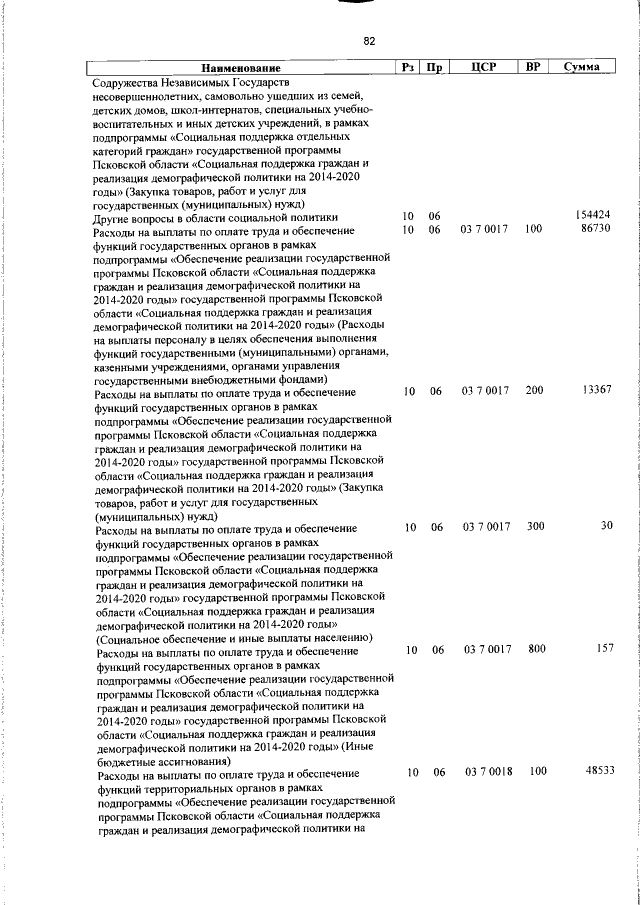 82

| Наименование | Рз | Пр | ЦСР | ВР | Сумма |
|---|---|---|---|---|---|
| Содружества Независимых Государств несовершеннолетних, самовольно ушедших из семей, детских домов, школ-интернатов, специальных учебно-воспитательных и иных детских учреждений, в рамках подпрограммы «Социальная поддержка отдельных категорий граждан» государственной программы Псковской области «Социальная поддержка граждан и реализация демографической политики на 2014-2020 годы» (Закупка товаров, работ и услуг для государственных (муниципальных) нужд) | | | | | |
| Другие вопросы в области социальной политики | 10 | 06 | | | 154424 |
| Расходы на выплаты по оплате труда и обеспечение функций государственных органов в рамках подпрограммы «Обеспечение реализации государственной программы Псковской области «Социальная поддержка граждан и реализация демографической политики на 2014-2020 годы» государственной программы Псковской области «Социальная поддержка граждан и реализация демографической политики на 2014-2020 годы» (Расходы на выплаты персоналу в целях обеспечения выполнения функций государственными (муниципальными) органами, казенными учреждениями, органами управления государственными внебюджетными фондами) | 10 | 06 | 03 7 0017 | 100 | 86730 |
| Расходы на выплаты по оплате труда и обеспечение функций государственных органов в рамках подпрограммы «Обеспечение реализации государственной программы Псковской области «Социальная поддержка граждан и реализация демографической политики на 2014-2020 годы» государственной программы Псковской области «Социальная поддержка граждан и реализация демографической политики на 2014-2020 годы» (Закупка товаров, работ и услуг для государственных (муниципальных) нужд) | 10 | 06 | 03 7 0017 | 200 | 13367 |
| Расходы на выплаты по оплате труда и обеспечение функций государственных органов в рамках подпрограммы «Обеспечение реализации государственной программы Псковской области «Социальная поддержка граждан и реализация демографической политики на 2014-2020 годы» государственной программы Псковской области «Социальная поддержка граждан и реализация демографической политики на 2014-2020 годы» (Социальное обеспечение и иные выплаты населению) | 10 | 06 | 03 7 0017 | 300 | 30 |
| Расходы на выплаты по оплате труда и обеспечение функций государственных органов в рамках подпрограммы «Обеспечение реализации государственной программы Псковской области «Социальная поддержка граждан и реализация демографической политики на 2014-2020 годы» государственной программы Псковской области «Социальная поддержка граждан и реализация демографической политики на 2014-2020 годы» (Иные бюджетные ассигнования) | 10 | 06 | 03 7 0017 | 800 | 157 |
| Расходы на выплаты по оплате труда и обеспечение функций территориальных органов в рамках подпрограммы «Обеспечение реализации государственной программы Псковской области «Социальная поддержка граждан и реализация демографической политики на | 10 | 06 | 03 7 0018 | 100 | 48533 |